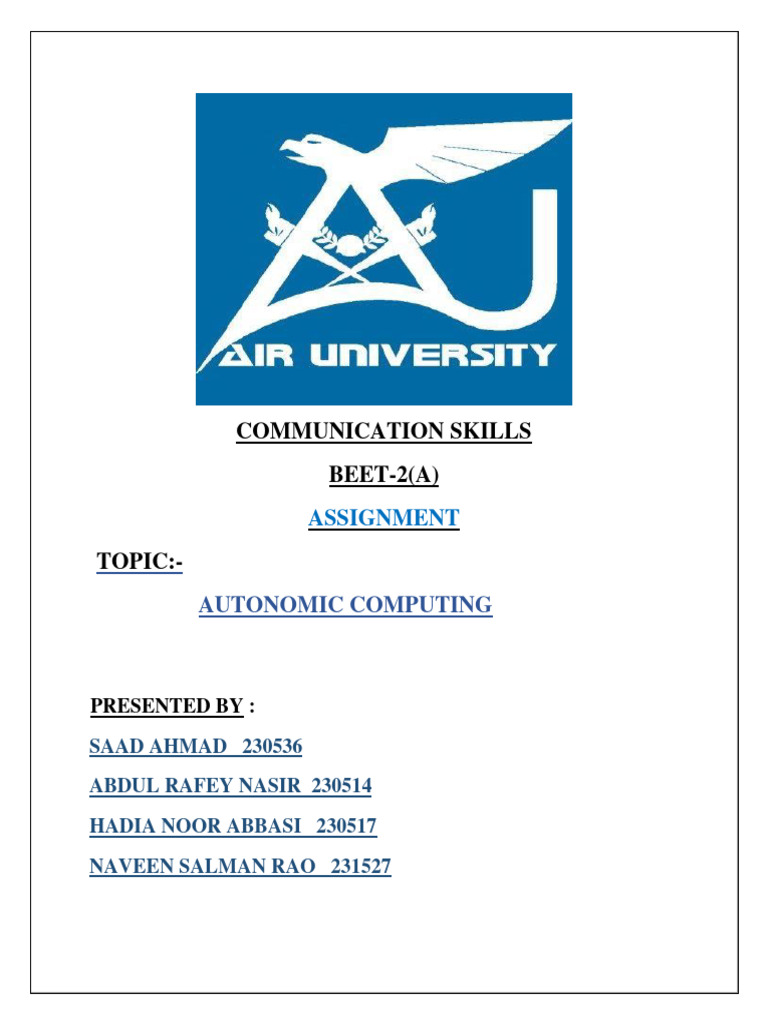 AIR UNIVERSITY

COMMUNICATION SKILLS

BEET-2(A)

ASSIGNMENT

TOPIC:-

AUTONOMIC COMPUTING

PRESENTED BY :

SAAD AHMAD 230536

ABDUL RAFEY NASIR 230514

HADIA NOOR ABBASI 230517

NAVEEN SALMAN RAO 231527